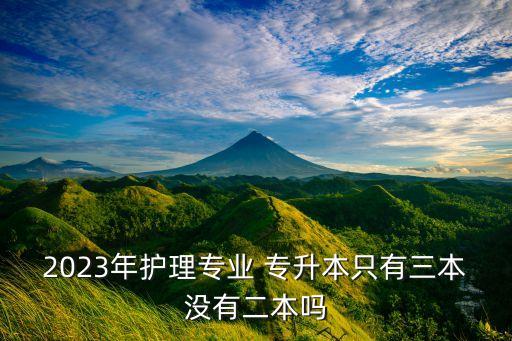 2023年护理专业 专升本只有三本没有二本吗